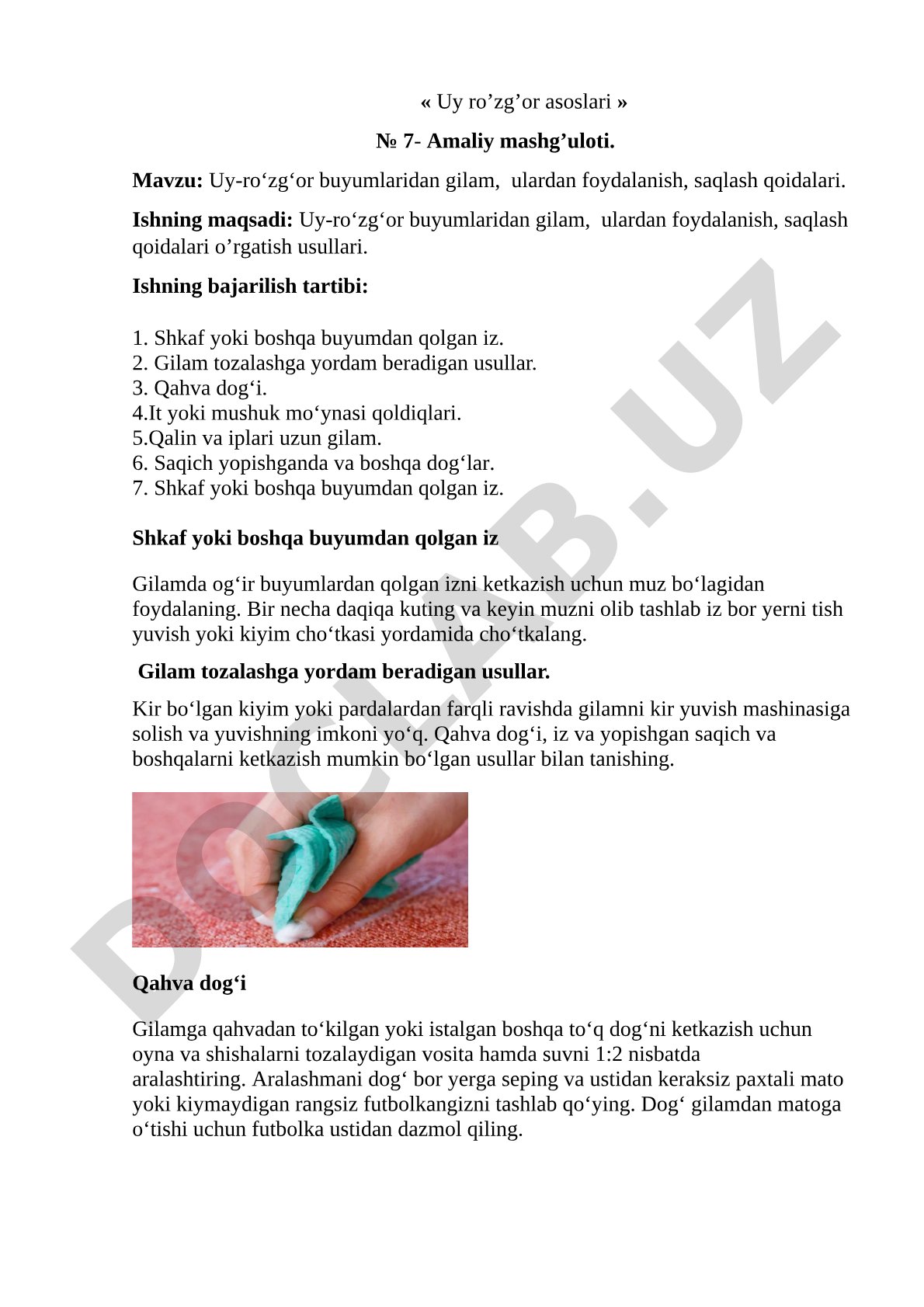 « Uy ro’zg’or asoslari »

№ 7- Amaliy mashg’uloti.

Mavzu: Uy-ro‘zg‘or buyumlaridan gilam, ulardan foydalanish, saqlash qoidalari.

Ishning maqsadi: Uy-ro‘zg‘or buyumlaridan gilam, ulardan foydalanish, saqlash qoidalari o’rgatish usullari.

Ishning bajarilish tartibi:

1. Shkaf yoki boshqa buyumdan qolgan iz.
2. Gilam tozalashga yordam beradigan usullar.
3. Qahva dog‘i.
4.It yoki mushuk mo‘ynasi qoldiqlari.
5.Qalin va iplari uzun gilam.
6. Saqich yopishganda va boshqa dog‘lar.
7. Shkaf yoki boshqa buyumdan qolgan iz.

Shkaf yoki boshqa buyumdan qolgan iz

Gilamda og‘ir buyumlardan qolgan izni ketkazish uchun muz bo‘lagidan foydalaning. Bir necha daqiqa kuting va keyin muzni olib tashlab iz bor yerni tish yuvish yoki kiyim cho‘tkasi yordamida cho‘tkalang.

Gilam tozalashga yordam beradigan usullar.

Kir bo‘lgan kiyim yoki pardalardan farqli ravishda gilamni kir yuvish mashinasiga solish va yuvishning imkoni yo‘q. Qahva dog‘i, iz va yopishgan saqich va boshqalarni ketkazish mumkin bo‘lgan usullar bilan tanishing.

Qahva dog‘i

Gilamga qahvadan to‘kilgan yoki istalgan boshqa to‘q dog‘ni ketkazish uchun oyna va shishalarni tozalaydigan vosita hamda suvni 1:2 nisbatda aralashtiring. Aralashmani dog‘ bor yerga seping va ustidan keraksiz paxtali mato yoki kiymaydigan rangsiz futbolkangizni tashlab qo‘ying. Dog‘ gilamdan matoga o‘tishi uchun futbolka ustidan dazmol qiling.

DOCLAB.UZ